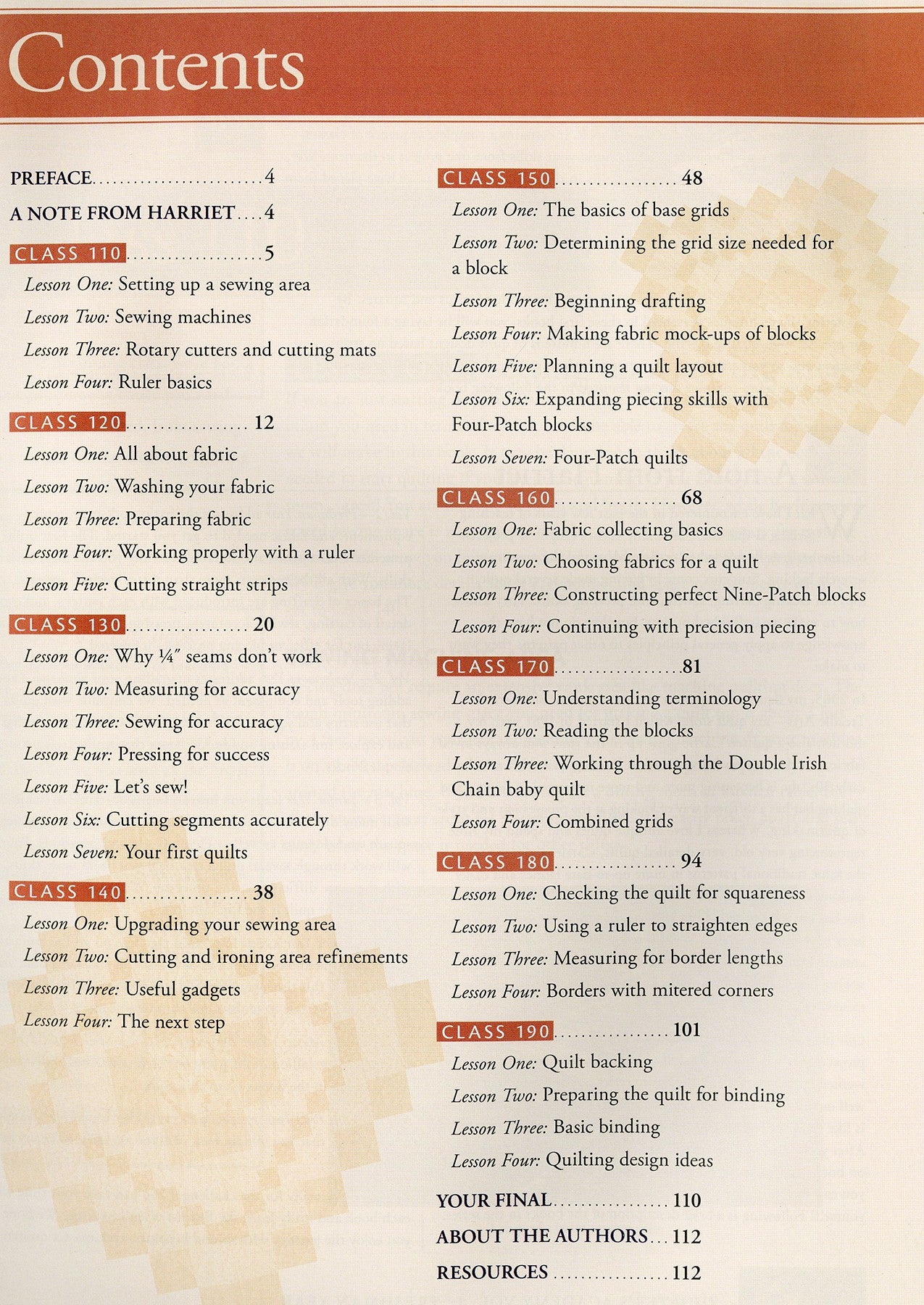 Contents

PREFACE 4

A NOTE FROM HARRIET 4

CLASS 110 5

Lesson One: Setting up a sewing area

Lesson Two: Sewing machines

Lesson Three: Rotary cutters and cutting mats

Lesson Four: Ruler basics

CLASS 120 12

Lesson One: All about fabric

Lesson Two: Washing your fabric

Lesson Three: Preparing fabric

Lesson Four: Working properly with a ruler

Lesson Five: Cutting straight strips

CLASS 130 20

Lesson One: Why ¼" seams don't work

Lesson Two: Measuring for accuracy

Lesson Three: Sewing for accuracy

Lesson Four: Pressing for success

Lesson Five: Let's sew!

Lesson Six: Cutting segments accurately

Lesson Seven: Your first quilts

CLASS 140 38

Lesson One: Upgrading your sewing area

Lesson Two: Cutting and ironing area refinements

Lesson Three: Useful gadgets

Lesson Four: The next step

CLASS 150 48

Lesson One: The basics of base grids

Lesson Two: Determining the grid size needed for a block

Lesson Three: Beginning drafting

Lesson Four: Making fabric mock-ups of blocks

Lesson Five: Planning a quilt layout

Lesson Six: Expanding piecing skills with Four-Patch blocks

Lesson Seven: Four-Patch quilts

CLASS 160 68

Lesson One: Fabric collecting basics

Lesson Two: Choosing fabrics for a quilt

Lesson Three: Constructing perfect Nine-Patch blocks

Lesson Four: Continuing with precision piecing

CLASS 170 81

Lesson One: Understanding terminology

Lesson Two: Reading the blocks

Lesson Three: Working through the Double Irish Chain baby quilt

Lesson Four: Combined grids

CLASS 180 94

Lesson One: Checking the quilt for squareness

Lesson Two: Using a ruler to straighten edges

Lesson Three: Measuring for border lengths

Lesson Four: Borders with mitered corners

CLASS 190 101

Lesson One: Quilt backing

Lesson Two: Preparing the quilt for binding

Lesson Three: Basic binding

Lesson Four: Quilting design ideas

YOUR FINAL 110

ABOUT THE AUTHORS 112

RESOURCES 112